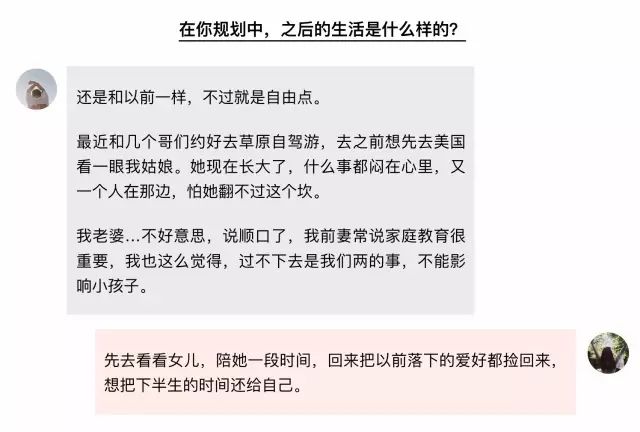 在你规划中，之后的生活是什么样的？

还是和以前一样，不过就是自由点。

最近和几个哥们约好去草原自驾游，去之前想先去美国看一眼我姑娘。她现在长大了，什么事都闷在心里，又一个人在那边，怕她翻不过这个坎。

我老婆…不好意思，说顺口了，我前妻常说家庭教育很重要，我也这么觉得，过不下去是我们两的事，不能影响小孩子。

先去看看女儿，陪她一段时间，回来把以前落下的爱好都捡回来，想把下半生的时间还给自己。